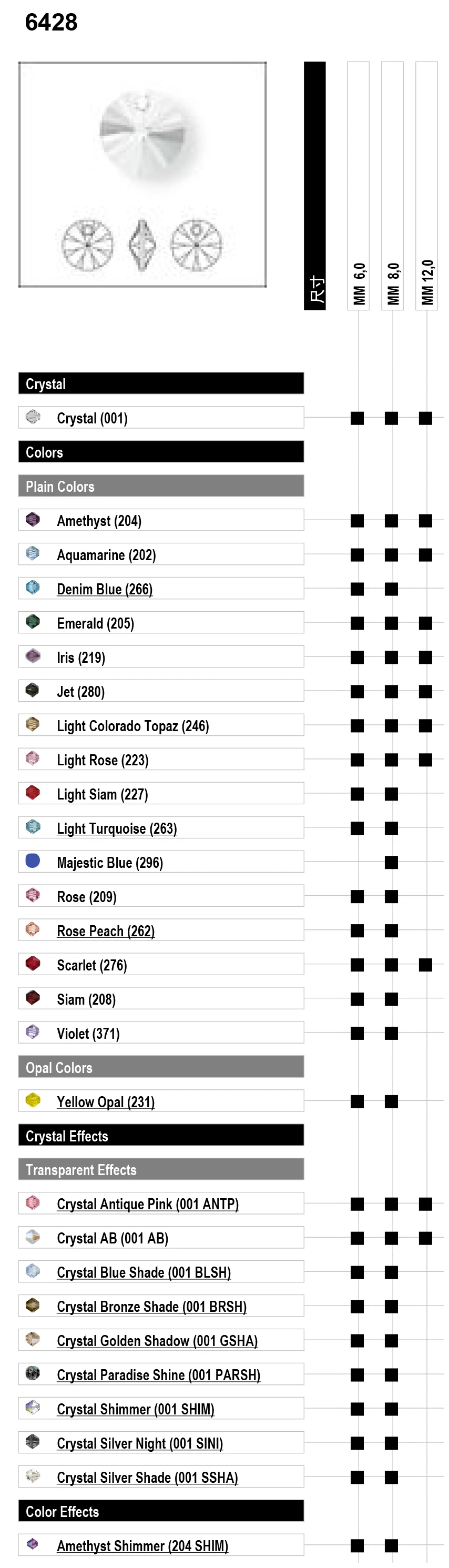 6428

| 尺寸 | MM 6,0 | MM 8,0 | MM 12,0 |
|---|---|---|---|
| **Crystal** | | | |
| Crystal (001) | ■ | ■ | ■ |
| **Colors** | | | |
| **Plain Colors** | | | |
| Amethyst (204) | ■ | ■ | ■ |
| Aquamarine (202) | ■ | ■ | ■ |
| Denim Blue (266) | ■ | ■ | |
| Emerald (205) | ■ | ■ | ■ |
| Iris (219) | ■ | ■ | ■ |
| Jet (280) | ■ | ■ | ■ |
| Light Colorado Topaz (246) | ■ | ■ | ■ |
| Light Rose (223) | ■ | ■ | ■ |
| Light Siam (227) | ■ | ■ | |
| Light Turquoise (263) | ■ | ■ | |
| Majestic Blue (296) | | ■ | |
| Rose (209) | ■ | ■ | |
| Rose Peach (262) | ■ | ■ | |
| Scarlet (276) | ■ | ■ | ■ |
| Siam (208) | ■ | ■ | |
| Violet (371) | ■ | ■ | |
| **Opal Colors** | | | |
| Yellow Opal (231) | ■ | ■ | |
| **Crystal Effects** | | | |
| **Transparent Effects** | | | |
| Crystal Antique Pink (001 ANTP) | ■ | ■ | ■ |
| Crystal AB (001 AB) | ■ | ■ | ■ |
| Crystal Blue Shade (001 BLSH) | ■ | ■ | |
| Crystal Bronze Shade (001 BRSH) | ■ | ■ | |
| Crystal Golden Shadow (001 GSHA) | ■ | ■ | |
| Crystal Paradise Shine (001 PARSH) | ■ | ■ | |
| Crystal Shimmer (001 SHIM) | ■ | ■ | |
| Crystal Silver Night (001 SINI) | ■ | ■ | |
| Crystal Silver Shade (001 SSHA) | ■ | ■ | |
| **Color Effects** | | | |
| Amethyst Shimmer (204 SHIM) | ■ | ■ | |